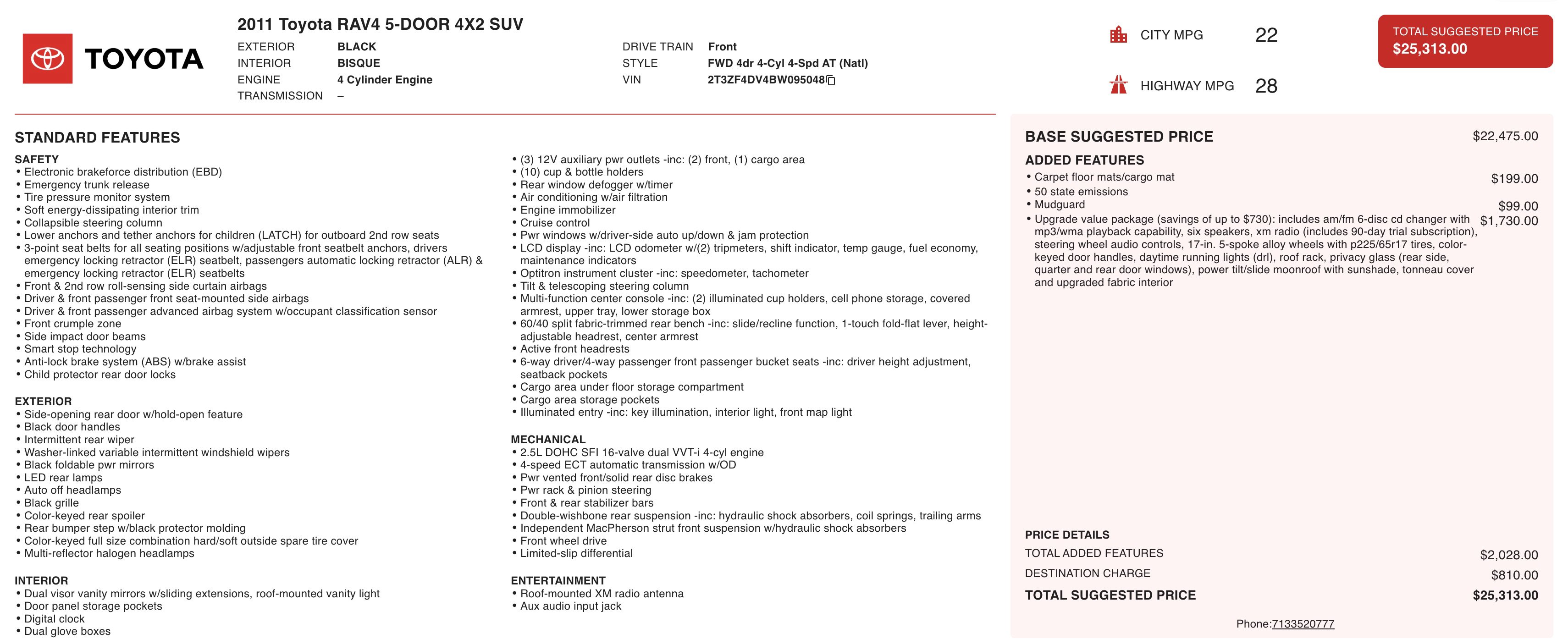 TOYOTA

2011 Toyota RAV4 5-DOOR 4X2 SUV

EXTERIOR BLACK
INTERIOR BISQUE
ENGINE 4 Cylinder Engine
TRANSMISSION –

DRIVE TRAIN Front
STYLE FWD 4dr 4-Cyl 4-Spd AT (Natl)
VIN 2T3ZF4DV4BW095048

CITY MPG 22
HIGHWAY MPG 28

TOTAL SUGGESTED PRICE
$25,313.00

STANDARD FEATURES

SAFETY
• Electronic brakeforce distribution (EBD)
• Emergency trunk release
• Tire pressure monitor system
• Soft energy-dissipating interior trim
• Collapsible steering column
• Lower anchors and tether anchors for children (LATCH) for outboard 2nd row seats
• 3-point seat belts for all seating positions w/adjustable front seatbelt anchors, drivers emergency locking retractor (ELR) seatbelt, passengers automatic locking retractor (ALR) & emergency locking retractor (ELR) seatbelts
• Front & 2nd row roll-sensing side curtain airbags
• Driver & front passenger front seat-mounted side airbags
• Driver & front passenger advanced airbag system w/occupant classification sensor
• Front crumple zone
• Side impact door beams
• Smart stop technology
• Anti-lock brake system (ABS) w/brake assist
• Child protector rear door locks

EXTERIOR
• Side-opening rear door w/hold-open feature
• Black door handles
• Intermittent rear wiper
• Washer-linked variable intermittent windshield wipers
• Black foldable pwr mirrors
• LED rear lamps
• Auto off headlamps
• Black grille
• Color-keyed rear spoiler
• Rear bumper step w/black protector molding
• Color-keyed full size combination hard/soft outside spare tire cover
• Multi-reflector halogen headlamps

INTERIOR
• Dual visor vanity mirrors w/sliding extensions, roof-mounted vanity light
• Door panel storage pockets
• Digital clock
• Dual glove boxes

• (3) 12V auxiliary pwr outlets -inc: (2) front, (1) cargo area
• (10) cup & bottle holders
• Rear window defogger w/timer
• Air conditioning w/air filtration
• Engine immobilizer
• Cruise control
• Pwr windows w/driver-side auto up/down & jam protection
• LCD display -inc: LCD odometer w/(2) tripmeters, shift indicator, temp gauge, fuel economy, maintenance indicators
• Optitron instrument cluster -inc: speedometer, tachometer
• Tilt & telescoping steering column
• Multi-function center console -inc: (2) illuminated cup holders, cell phone storage, covered armrest, upper tray, lower storage box
• 60/40 split fabric-trimmed rear bench -inc: slide/recline function, 1-touch fold-flat lever, height-adjustable headrest, center armrest
• Active front headrests
• 6-way driver/4-way passenger front passenger bucket seats -inc: driver height adjustment, seatback pockets
• Cargo area under floor storage compartment
• Cargo area storage pockets
• Illuminated entry -inc: key illumination, interior light, front map light

MECHANICAL
• 2.5L DOHC SFI 16-valve dual VVT-i 4-cyl engine
• 4-speed ECT automatic transmission w/OD
• Pwr vented front/solid rear disc brakes
• Pwr rack & pinion steering
• Front & rear stabilizer bars
• Double-wishbone rear suspension -inc: hydraulic shock absorbers, coil springs, trailing arms
• Independent MacPherson strut front suspension w/hydraulic shock absorbers
• Front wheel drive
• Limited-slip differential

ENTERTAINMENT
• Roof-mounted XM radio antenna
• Aux audio input jack

BASE SUGGESTED PRICE $22,475.00

ADDED FEATURES
• Carpet floor mats/cargo mat $199.00
• 50 state emissions
• Mudguard $99.00
• Upgrade value package (savings of up to $730): includes am/fm 6-disc cd changer with mp3/wma playback capability, six speakers, xm radio (includes 90-day trial subscription), steering wheel audio controls, 17-in. 5-spoke alloy wheels with p225/65r17 tires, color-keyed door handles, daytime running lights (drl), roof rack, privacy glass (rear side, quarter and rear door windows), power tilt/slide moonroof with sunshade, tonneau cover and upgraded fabric interior $1,730.00

PRICE DETAILS
TOTAL ADDED FEATURES $2,028.00
DESTINATION CHARGE $810.00
TOTAL SUGGESTED PRICE $25,313.00

Phone:7133520777